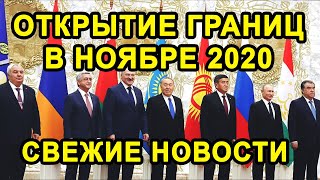 ОТКРЫТИЕ ГРАНИЦ В НОЯБРЕ 2020

СВЕЖИЕ НОВОСТИ